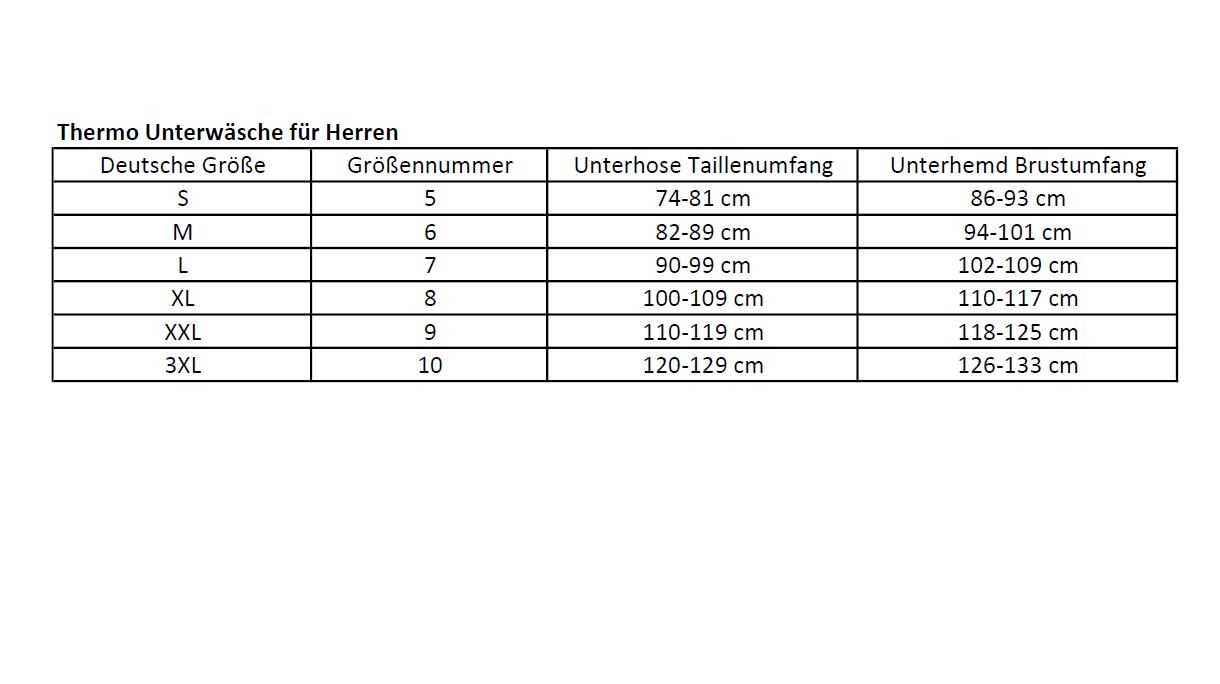 Thermo Unterwäsche für Herren

| Deutsche Größe | Größennummer | Unterhose Taillenumfang | Unterhemd Brustumfang |
|---|---|---|---|
| S | 5 | 74-81 cm | 86-93 cm |
| M | 6 | 82-89 cm | 94-101 cm |
| L | 7 | 90-99 cm | 102-109 cm |
| XL | 8 | 100-109 cm | 110-117 cm |
| XXL | 9 | 110-119 cm | 118-125 cm |
| 3XL | 10 | 120-129 cm | 126-133 cm |